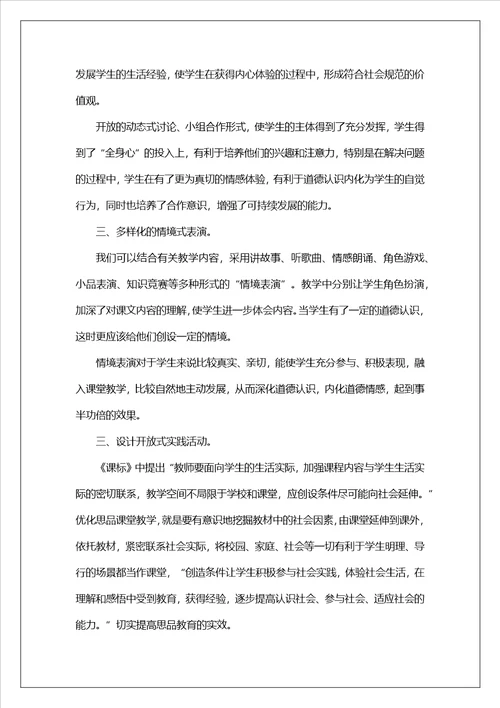 发展学生的生活经验，使学生在获得内心体验的过程中，形成符合社会规范的价值观。

开放的动态式讨论、小组合作形式，使学生的主体得到了充分发挥，学生得到了“全身心”的投入上，有利于培养他们的兴趣和注意力，特别是在解决问题的过程中，学生在有了更为真切的情感体验，有利于道德认识内化为学生的自觉行为，同时也培养了合作意识，增强了可持续发展的能力。

三、多样化的情境式表演。

我们可以结合有关教学内容，采用讲故事、听歌曲、情感朗诵、角色游戏、小品表演、知识竞赛等多种形式的“情境表演”。教学中分别让学生角色扮演，加深了对课文内容的理解，使学生进一步体会内容。当学生有了一定的道德认识，这时更应该给他们创设一定的情境。

情境表演对于学生来说比较真实、亲切，能使学生充分参与、积极表现，融入课堂教学，比较自然地主动发展，从而深化道德认识，内化道德情感，起到事半功倍的效果。

三、设计开放式实践活动。

《课标》中提出“教师要面向学生的生活实际，加强课程内容与学生生活实际的密切联系，教学空间不局限于学校和课堂，应创设条件尽可能向社会延伸。”优化思品课堂教学，就是要有意识地挖掘教材中的社会因素，由课堂延伸到课外，依托教材，紧密联系社会实际，将校园、家庭、社会等一切有利于学生明理、导行的场景都当作课堂，“创造条件让学生积极参与社会实践，体验社会生活，在理解和感悟中受到教育，获得经验，逐步提高认识社会、参与社会、适应社会的能力。”切实提高思品教育的实效。